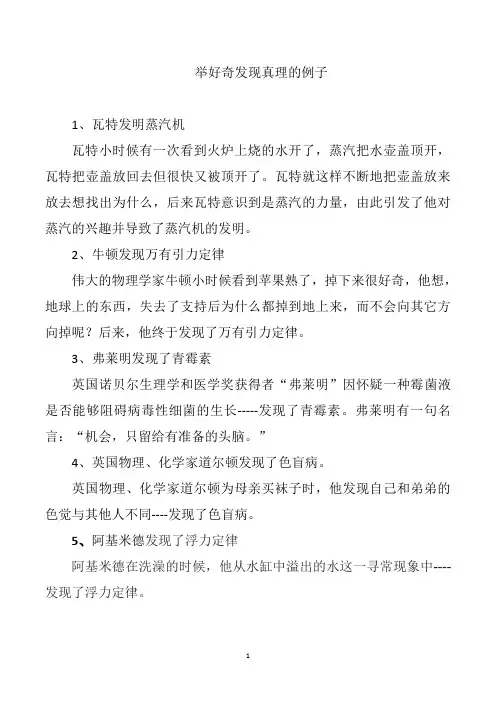 举好奇发现真理的例子

1、瓦特发明蒸汽机

瓦特小时候有一次看到火炉上烧的水开了，蒸汽把水壶盖顶开，瓦特把壶盖放回去但很快又被顶开了。瓦特就这样不断地把壶盖放来放去想找出为什么，后来瓦特意识到是蒸汽的力量，由此引发了他对蒸汽的兴趣并导致了蒸汽机的发明。

2、牛顿发现万有引力定律

伟大的物理学家牛顿小时候看到苹果熟了，掉下来很好奇，他想，地球上的东西，失去了支持后为什么都掉到地上来，而不会向其它方向掉呢？后来，他终于发现了万有引力定律。

3、弗莱明发现了青霉素

英国诺贝尔生理学和医学奖获得者“弗莱明”因怀疑一种霉菌液是否能够阻碍病毒性细菌的生长-----发现了青霉素。弗莱明有一句名言：“机会，只留给有准备的头脑。”

4、英国物理、化学家道尔顿发现了色盲病。

英国物理、化学家道尔顿为母亲买袜子时，他发现自己和弟弟的色觉与其他人不同----发现了色盲病。

5、阿基米德发现了浮力定律

阿基米德在洗澡的时候，他从水缸中溢出的水这一寻常现象中----发现了浮力定律。

1